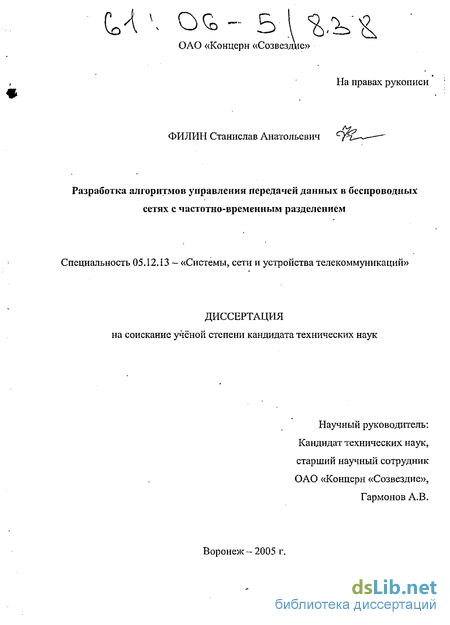 61:06-5/838

ОАО «Концерн «Созвездие»

На правах рукописи

ФИЛИН Станислав Анатольевич

Разработка алгоритмов управления передачей данных в беспроводных сетях с частотно-временным разделением

Специальность 05.12.13 – «Системы, сети и устройства телекоммуникаций»

ДИССЕРТАЦИЯ
на соискание учёной степени кандидата технических наук

Научный руководитель:
Кандидат технических наук,
старший научный сотрудник
ОАО «Концерн «Созвездие»,
Гармонов А.В.

Воронеж – 2005 г.

dsLib.net
библиотека диссертаций